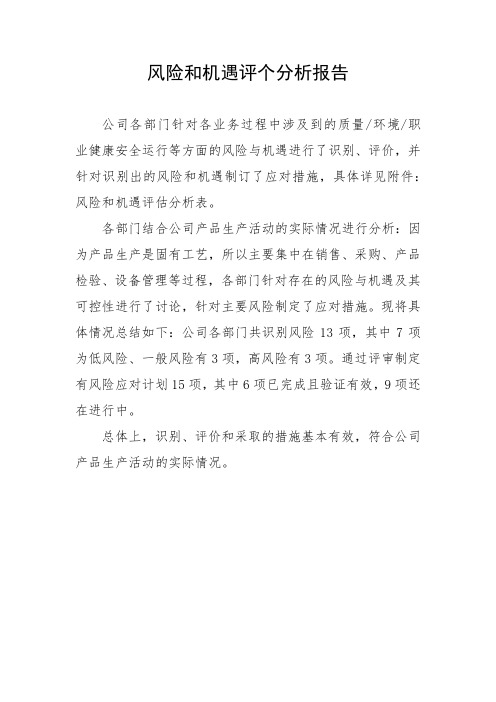 风险和机遇评个分析报告

公司各部门针对各业务过程中涉及到的质量/环境/职业健康安全运行等方面的风险与机遇进行了识别、评价，并针对识别出的风险和机遇制订了应对措施，具体详见附件：风险和机遇评估分析表。

各部门结合公司产品生产活动的实际情况进行分析：因为产品生产是固有工艺，所以主要集中在销售、采购、产品检验、设备管理等过程，各部门针对存在的风险与机遇及其可控性进行了讨论，针对主要风险制定了应对措施。现将具体情况总结如下：公司各部门共识别风险 13 项，其中 7 项为低风险、一般风险有 3 项，高风险有 3 项。通过评审制定有风险应对计划 15 项，其中 6 项已完成且验证有效，9 项还在进行中。

总体上，识别、评价和采取的措施基本有效，符合公司产品生产活动的实际情况。